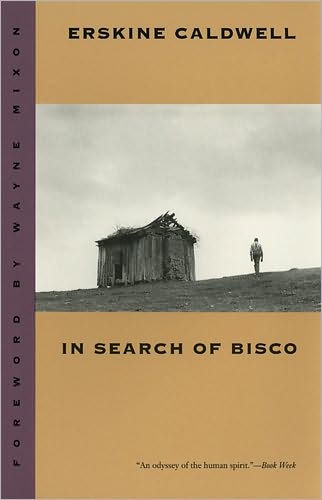 FOREWORD BY WAYNE MIXON

ERSKINE CALDWELL

IN SEARCH OF BISCO

"An odyssey of the human spirit."—Book Week